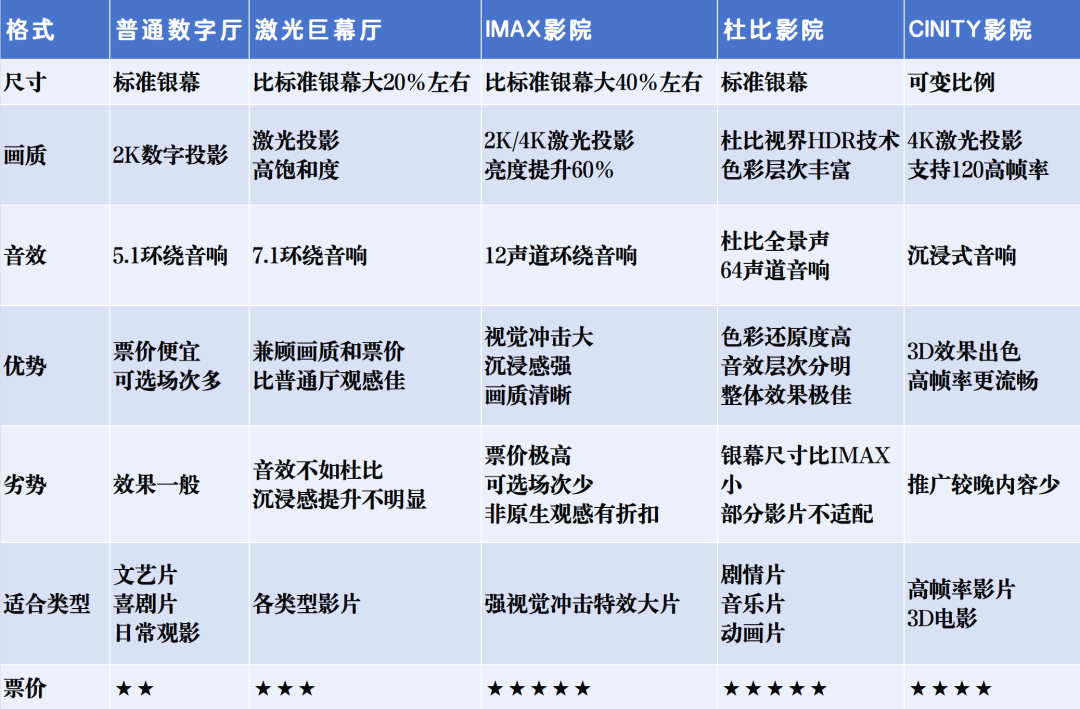 | 格式 | 普通数字厅 | 激光巨幕厅 | IMAX影院 | 杜比影院 | CINITY影院 |
|---|---|---|---|---|---|
| 尺寸 | 标准银幕 | 比标准银幕大20%左右 | 比标准银幕大40%左右 | 标准银幕 | 可变比例 |
| 画质 | 2K数字投影 | 激光投影 高饱和度 | 2K/4K激光投影 亮度提升60% | 杜比视界HDR技术 色彩层次丰富 | 4K激光投影 支持120高帧率 |
| 音效 | 5.1环绕音响 | 7.1环绕音响 | 12声道环绕音响 | 杜比全景声 64声道音响 | 沉浸式音响 |
| 优势 | 票价便宜 可选场次多 | 兼顾画质和票价 比普通厅观感佳 | 视觉冲击大 沉浸感强 画质清晰 | 色彩还原度高 音效层次分明 整体效果极佳 | 3D效果出色 高帧率更流畅 |
| 劣势 | 效果一般 | 音效不如杜比 沉浸感提升不明显 | 票价极高 可选场次少 非原生观感有折扣 | 银幕尺寸比IMAX小 部分影片不适配 | 推广较晚内容少 |
| 适合类型 | 文艺片 喜剧片 日常观影 | 各类型影片 | 强视觉冲击特效大片 | 剧情片 音乐片 动画片 | 高帧率影片 3D电影 |
| 票价 | ★★ | ★★★ | ★★★★★ | ★★★★★ | ★★★★ |